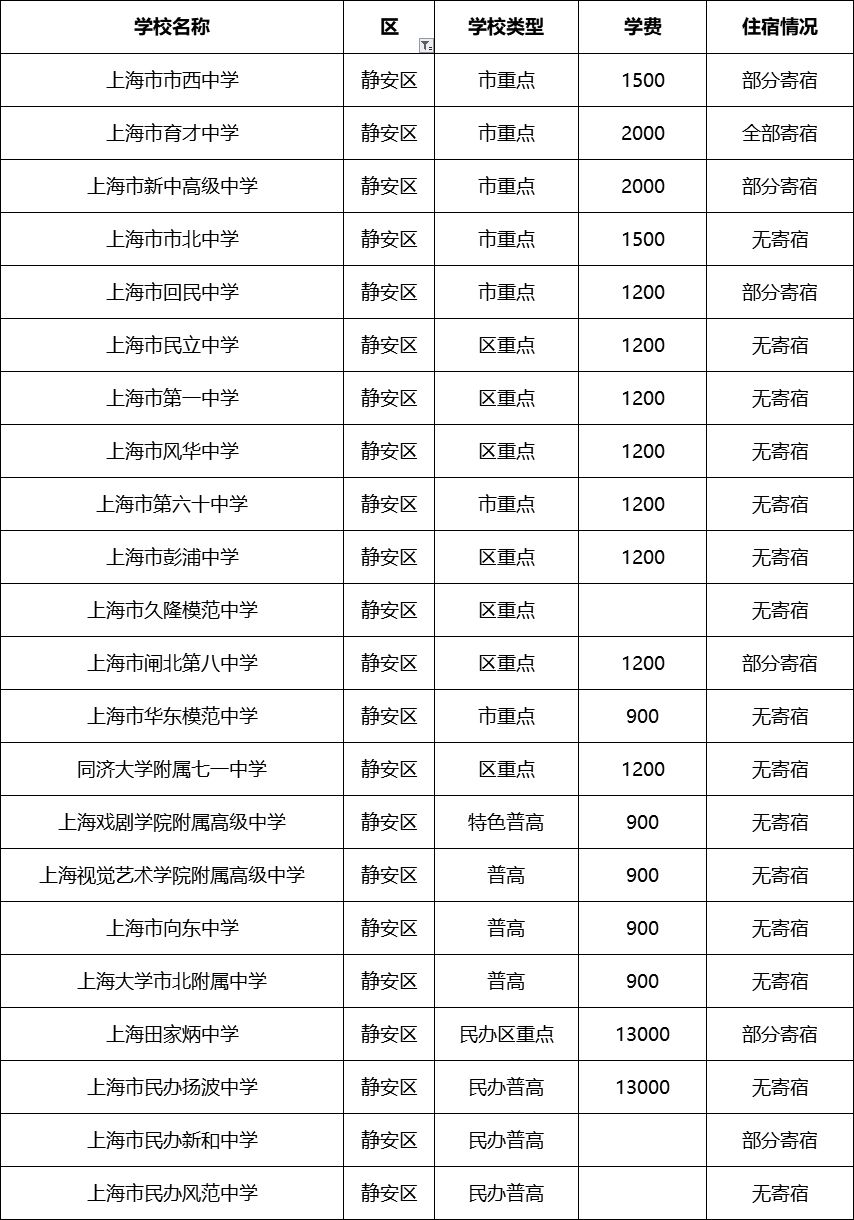 | 学校名称 | 区 | 学校类型 | 学费 | 住宿情况 |
|---|---|---|---|---|
| 上海市市西中学 | 静安区 | 市重点 | 1500 | 部分寄宿 |
| 上海市育才中学 | 静安区 | 市重点 | 2000 | 全部寄宿 |
| 上海市新中高级中学 | 静安区 | 市重点 | 2000 | 部分寄宿 |
| 上海市市北中学 | 静安区 | 市重点 | 1500 | 无寄宿 |
| 上海市回民中学 | 静安区 | 市重点 | 1200 | 部分寄宿 |
| 上海市民立中学 | 静安区 | 区重点 | 1200 | 无寄宿 |
| 上海市第一中学 | 静安区 | 区重点 | 1200 | 无寄宿 |
| 上海市风华中学 | 静安区 | 区重点 | 1200 | 无寄宿 |
| 上海市第六十中学 | 静安区 | 市重点 | 1200 | 无寄宿 |
| 上海市彭浦中学 | 静安区 | 区重点 | 1200 | 无寄宿 |
| 上海市久隆模范中学 | 静安区 | 区重点 | | 无寄宿 |
| 上海市闸北第八中学 | 静安区 | 区重点 | 1200 | 部分寄宿 |
| 上海市华东模范中学 | 静安区 | 市重点 | 900 | 无寄宿 |
| 同济大学附属七一中学 | 静安区 | 区重点 | 1200 | 无寄宿 |
| 上海戏剧学院附属高级中学 | 静安区 | 特色普高 | 900 | 无寄宿 |
| 上海视觉艺术学院附属高级中学 | 静安区 | 普高 | 900 | 无寄宿 |
| 上海市向东中学 | 静安区 | 普高 | 900 | 无寄宿 |
| 上海大学市北附属中学 | 静安区 | 普高 | 900 | 无寄宿 |
| 上海田家炳中学 | 静安区 | 民办区重点 | 13000 | 部分寄宿 |
| 上海市民办扬波中学 | 静安区 | 民办普高 | 13000 | 无寄宿 |
| 上海市民办新和中学 | 静安区 | 民办普高 | | 部分寄宿 |
| 上海市民办风范中学 | 静安区 | 民办普高 | | 无寄宿 |